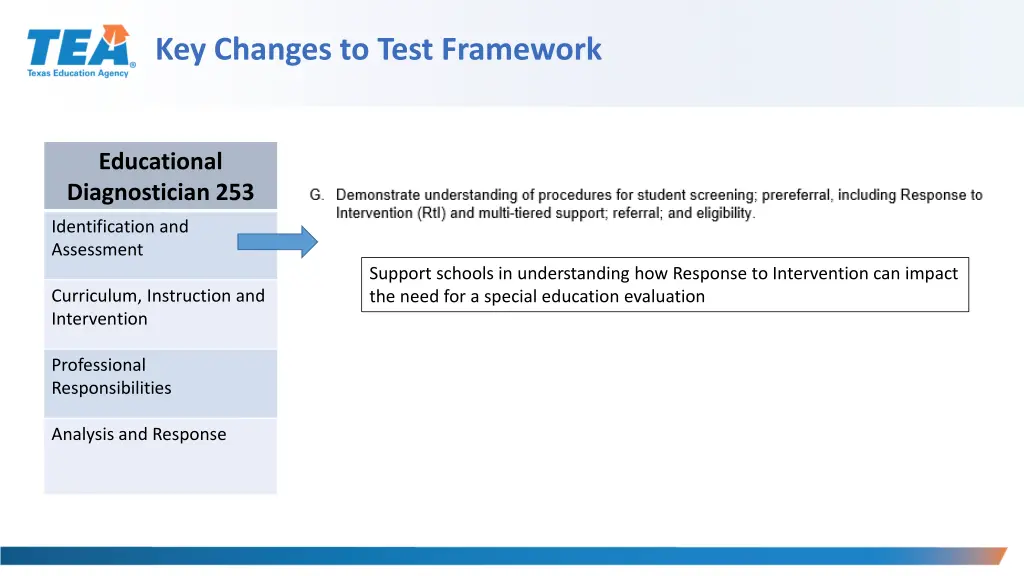 TEA®
Texas Education Agency

Key Changes to Test Framework

| Educational Diagnostician 253 |
|---|
| Identification and Assessment |
| Curriculum, Instruction and Intervention |
| Professional Responsibilities |
| Analysis and Response |

G. Demonstrate understanding of procedures for student screening; prereferral, including Response to Intervention (RtI) and multi-tiered support; referral; and eligibility.

Support schools in understanding how Response to Intervention can impact the need for a special education evaluation